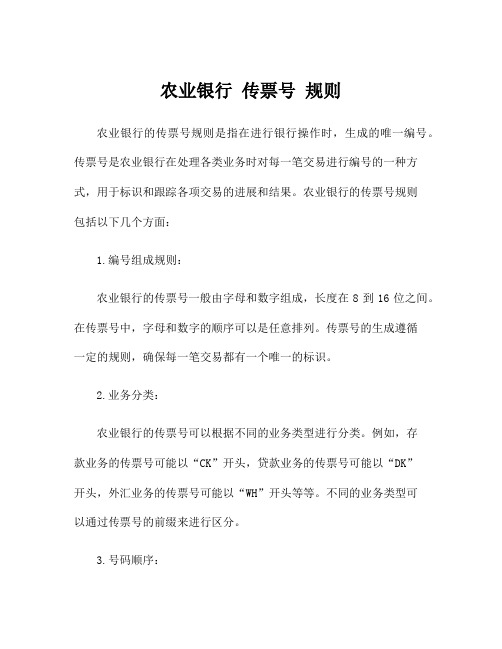 农业银行 传票号 规则

农业银行的传票号规则是指在进行银行操作时，生成的唯一编号。传票号是农业银行在处理各类业务时对每一笔交易进行编号的一种方式，用于标识和跟踪各项交易的进展和结果。农业银行的传票号规则包括以下几个方面：

1.编号组成规则：

农业银行的传票号一般由字母和数字组成，长度在 8 到 16 位之间。在传票号中，字母和数字的顺序可以是任意排列。传票号的生成遵循一定的规则，确保每一笔交易都有一个唯一的标识。

2.业务分类：

农业银行的传票号可以根据不同的业务类型进行分类。例如，存款业务的传票号可能以“CK”开头，贷款业务的传票号可能以“DK”开头，外汇业务的传票号可能以“WH”开头等等。不同的业务类型可以通过传票号的前缀来进行区分。

3.号码顺序：